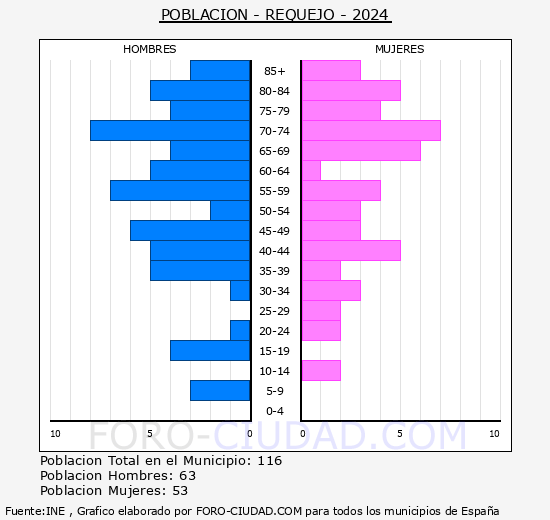 POBLACION - REQUEJO - 2024

HOMBRES

MUJERES

85+
80-84
75-79
70-74
65-69
60-64
55-59
50-54
45-49
40-44
35-39
30-34
25-29
20-24
15-19
10-14
5-9
0-4

10 5 0

0 5 10

FORO-CIUDAD.COM

Poblacion Total en el Municipio: 116
Poblacion Hombres: 63
Poblacion Mujeres: 53

Fuente:INE , Grafico elaborado por FORO-CIUDAD.COM para todos los municipios de España